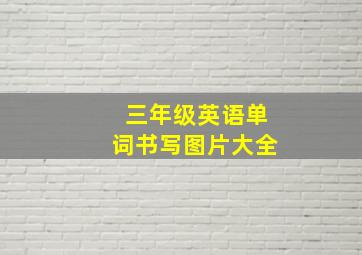 三年级英语单词书写图片大全